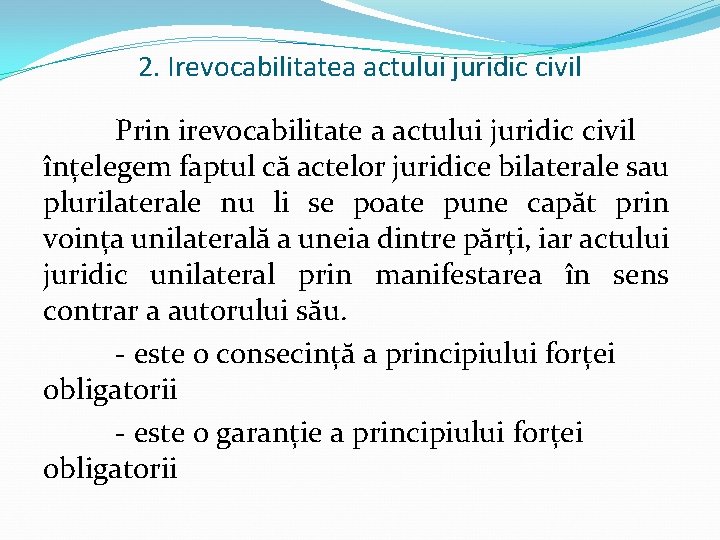 2. Irevocabilitatea actului juridic civil

Prin irevocabilitate a actului juridic civil înțelegem faptul că actelor juridice bilaterale sau plurilaterale nu li se poate pune capăt prin voința unilaterală a uneia dintre părți, iar actului juridic unilateral prin manifestarea în sens contrar a autorului său.

- este o consecință a principiului forței obligatorii

- este o garanție a principiului forței obligatorii